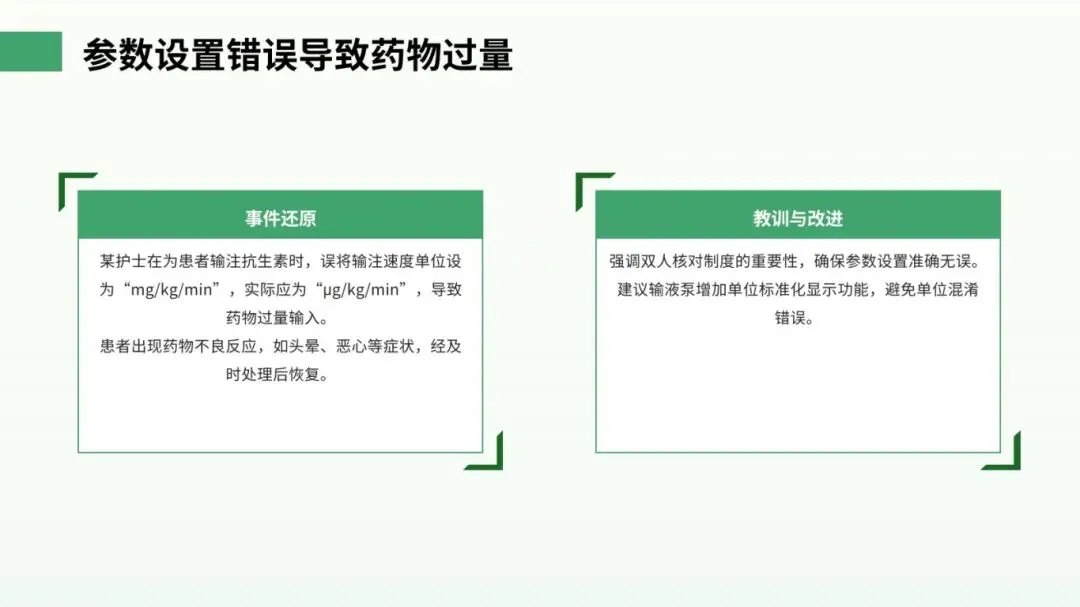 参数设置错误导致药物过量

事件还原

某护士在为患者输注抗生素时，误将输注速度单位设为“mg/kg/min”，实际应为“μg/kg/min”，导致药物过量输入。

患者出现药物不良反应，如头晕、恶心等症状，经及时处理后恢复。

教训与改进

强调双人核对制度的重要性，确保参数设置准确无误。

建议输液泵增加单位标准化显示功能，避免单位混淆错误。